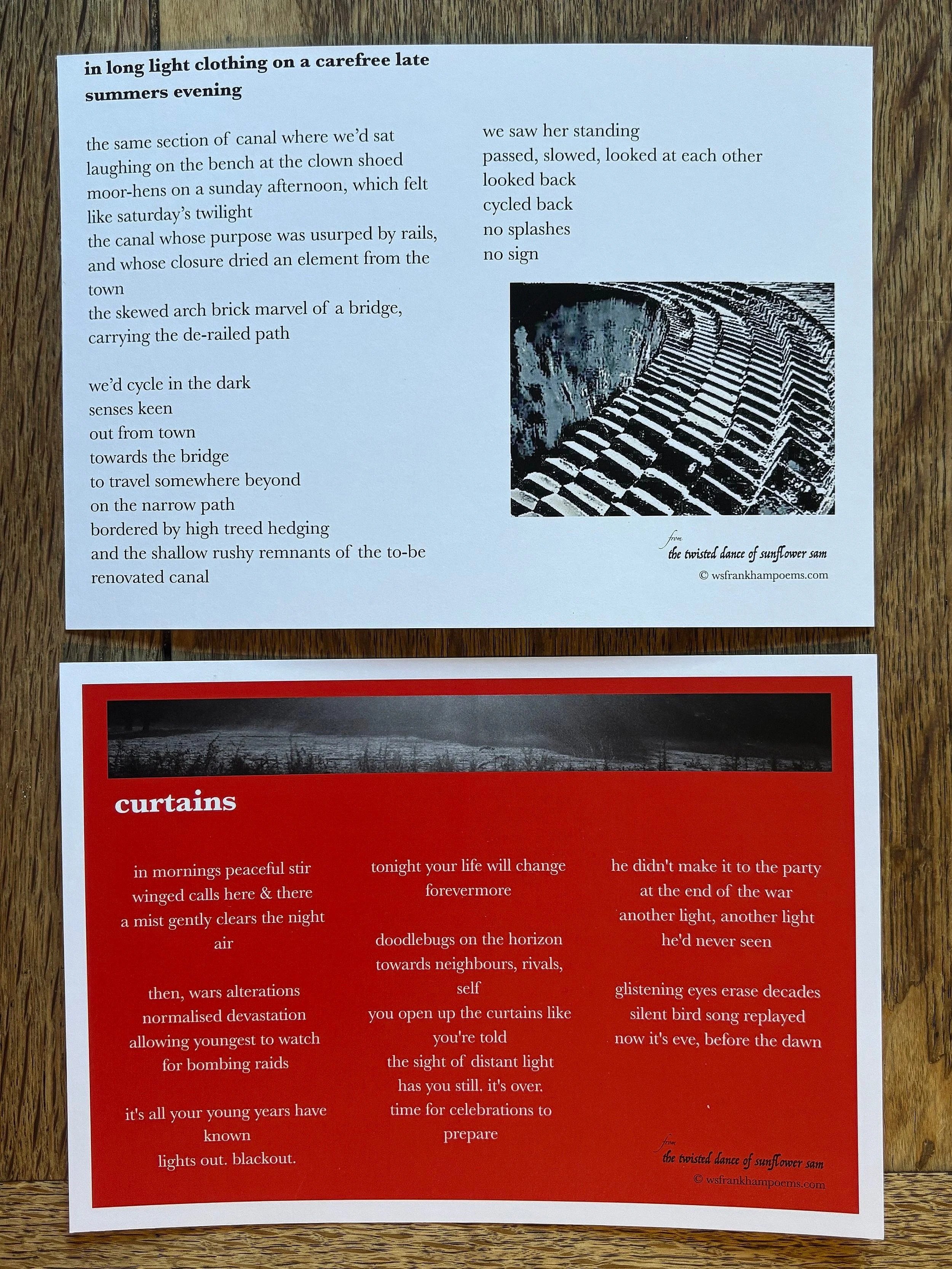 in long light clothing on a carefree late summers evening

the same section of canal where we'd sat
laughing on the bench at the clown shoed
moor-hens on a sunday afternoon, which felt
like saturday's twilight
the canal whose purpose was usurped by rails,
and whose closure dried an element from the
town
the skewed arch brick marvel of a bridge,
carrying the de-railed path

we'd cycle in the dark
senses keen
out from town
towards the bridge
to travel somewhere beyond
on the narrow path
bordered by high treed hedging
and the shallow rushy remnants of the to-be
renovated canal

we saw her standing
passed, slowed, looked at each other
looked back
cycled back
no splashes
no sign

from
the twisted dance of sunflower sam
© wsfrankhampoems.com

curtains

in mornings peaceful stir
winged calls here & there
a mist gently clears the night
air

then, wars alterations
normalised devastation
allowing youngest to watch
for bombing raids

it's all your young years have
known
lights out. blackout.

tonight your life will change
forevermore

doodlebugs on the horizon
towards neighbours, rivals,
self
you open up the curtains like
you're told
the sight of distant light
has you still. it's over.
time for celebrations to
prepare

he didn't make it to the party
at the end of the war
another light, another light
he'd never seen

glistening eyes erase decades
silent bird song replayed
now it's eve, before the dawn

from
the twisted dance of sunflower sam
© wsfrankhampoems.com